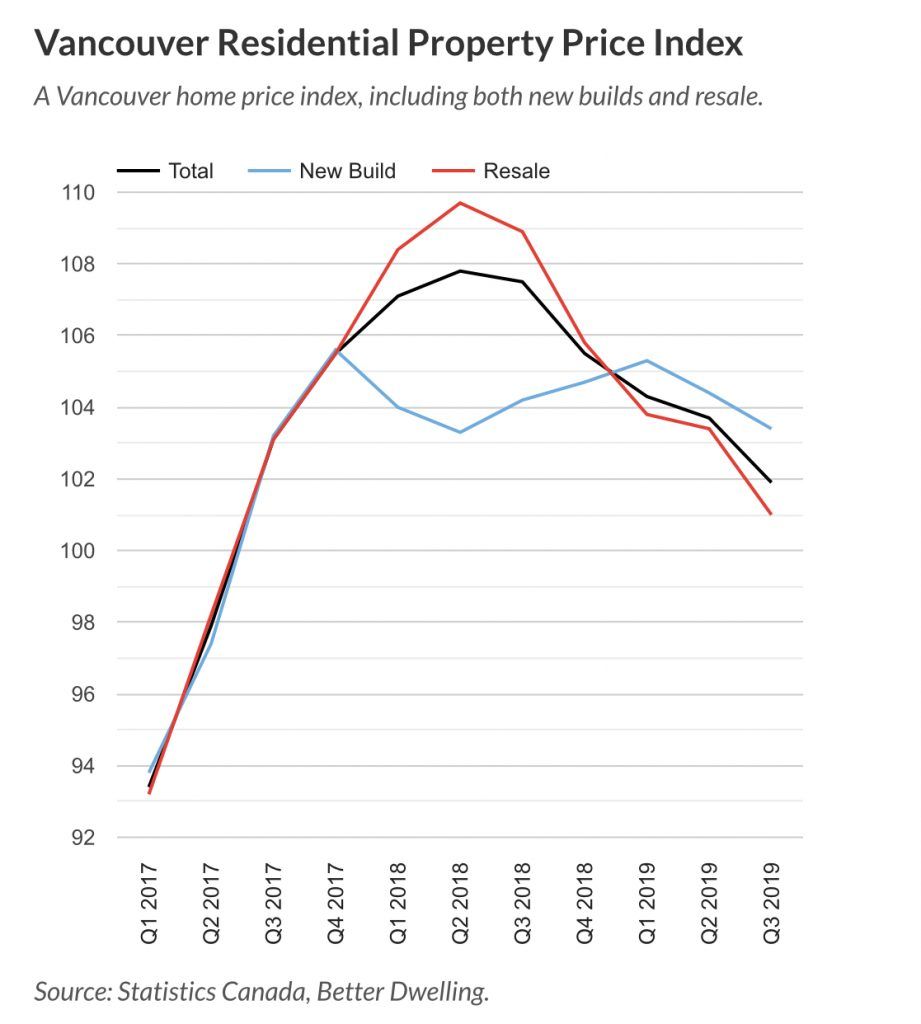 Vancouver Residential Property Price Index

A Vancouver home price index, including both new builds and resale.

Total New Build Resale

110
108
106
104
102
100
98
96
94
92

Q1 2017 Q2 2017 Q3 2017 Q4 2017 Q1 2018 Q2 2018 Q3 2018 Q4 2018 Q1 2019 Q2 2019 Q3 2019

Source: Statistics Canada, Better Dwelling.